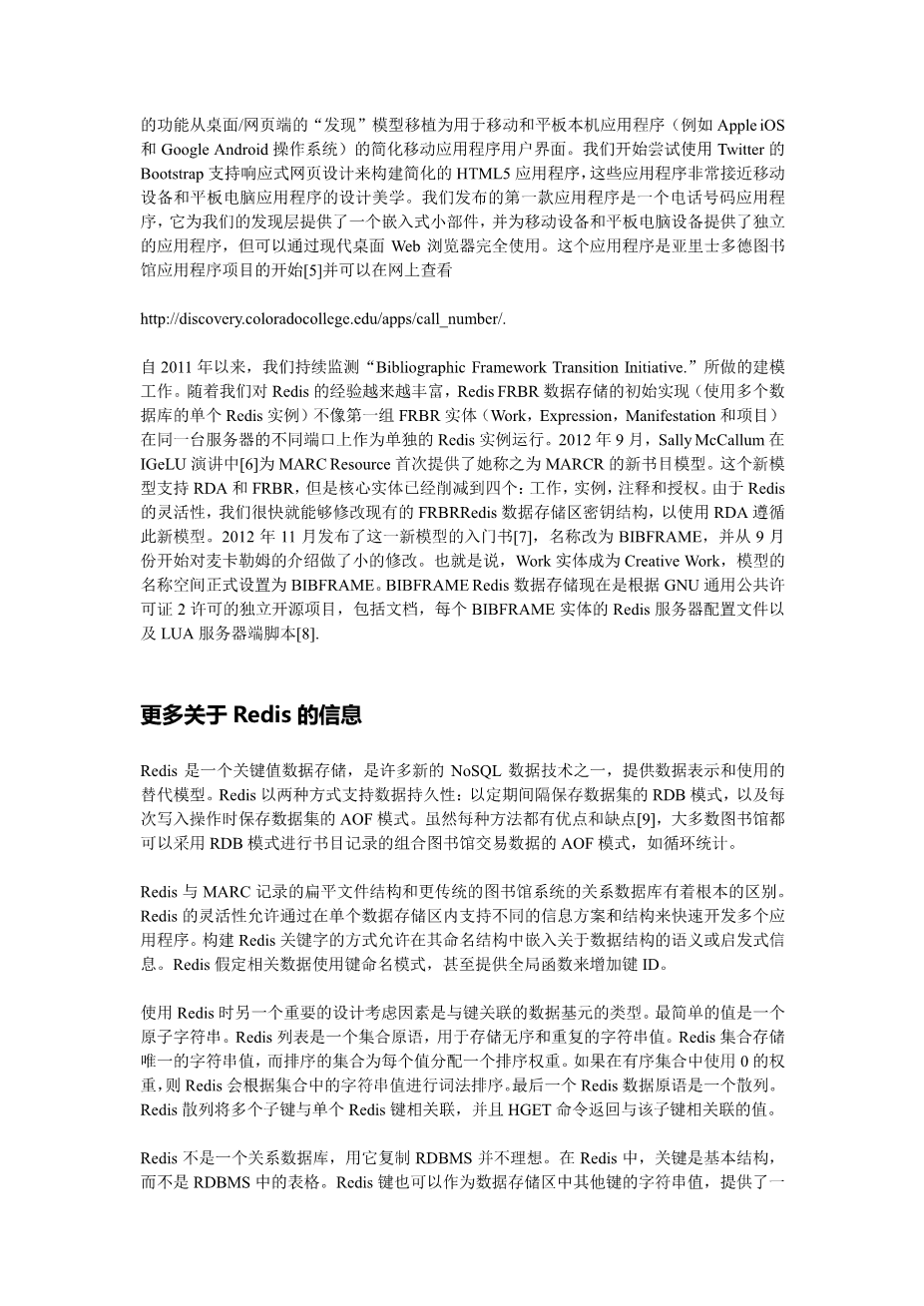 的功能从桌面/网页端的“发现”模型移植为用于移动和平板本机应用程序（例如 Apple iOS 和 Google Android 操作系统）的简化移动应用程序用户界面。我们开始尝试使用 Twitter 的 Bootstrap 支持响应式网页设计来构建简化的 HTML5 应用程序，这些应用程序非常接近移动设备和平板电脑应用程序的设计美学。我们发布的第一款应用程序是一个电话号码应用程序，它为我们的发现层提供了一个嵌入式小部件，并为移动设备和平板电脑设备提供了独立的应用程序，但可以通过现代桌面 Web 浏览器完全使用。这个应用程序是亚里士多德图书馆应用程序项目的开始[5]并可以在网上查看

http://discovery.coloradocollege.edu/apps/call_number/.

自 2011 年以来，我们持续监测“Bibliographic Framework Transition Initiative.”所做的建模工作。随着我们对 Redis 的经验越来越丰富，Redis FRBR 数据存储的初始实现（使用多个数据库的单个 Redis 实例）不像第一组 FRBR 实体（Work，Expression，Manifestation 和项目）在同一台服务器的不同端口上作为单独的 Redis 实例运行。2012 年 9 月，Sally McCallum 在 IGeLU 演讲中[6]为 MARC Resource 首次提供了她称之为 MARCR 的新书目模型。这个新模型支持 RDA 和 FRBR，但是核心实体已经削减到四个：工作，实例，注释和授权。由于 Redis 的灵活性，我们很快就能够修改现有的 FRBRRedis 数据存储区密钥结构，以使用 RDA 遵循此新模型。2012 年 11 月发布了这一新模型的入门书[7]，名称改为 BIBFRAME，并从 9 月份开始对麦卡勒姆的介绍做了小的修改。也就是说，Work 实体成为 Creative Work，模型的名称空间正式设置为 BIBFRAME。BIBFRAME Redis 数据存储现在是根据 GNU 通用公共许可证 2 许可的独立开源项目，包括文档，每个 BIBFRAME 实体的 Redis 服务器配置文件以及 LUA 服务器端脚本[8].

更多关于 Redis 的信息

Redis 是一个关键值数据存储，是许多新的 NoSQL 数据技术之一，提供数据表示和使用的替代模型。Redis 以两种方式支持数据持久性：以定期间隔保存数据集的 RDB 模式，以及每次写入操作时保存数据集的 AOF 模式。虽然每种方法都有优点和缺点[9]，大多数图书馆都可以采用 RDB 模式进行书目记录的组合图书馆交易数据的 AOF 模式，如循环统计。

Redis 与 MARC 记录的扁平文件结构和更传统的图书馆系统的关系数据库有着根本的区别。Redis 的灵活性允许通过在单个数据存储区内支持不同的信息方案和结构来快速开发多个应用程序。构建 Redis 关键字的方式允许在其命名结构中嵌入关于数据结构的语义或启发式信息。Redis 假定相关数据使用键命名模式，甚至提供全局函数来增加键 ID。

使用 Redis 时另一个重要的设计考虑因素是与键关联的数据基元的类型。最简单的值是一个原子字符串。Redis 列表是一个集合原语，用于存储无序和重复的字符串值。Redis 集合存储唯一的字符串值，而排序的集合为每个值分配一个排序权重。如果在有序集合中使用 0 的权重，则 Redis 会根据集合中的字符串值进行词法排序。最后一个 Redis 数据原语是一个散列。Redis 散列将多个子键与单个 Redis 键相关联，并且 HGET 命令返回与该子键相关联的值。

Redis 不是一个关系数据库，用它复制 RDBMS 并不理想。在 Redis 中，关键是基本结构，而不是 RDBMS 中的表格。Redis 键也可以作为数据存储区中其他键的字符串值，提供了一